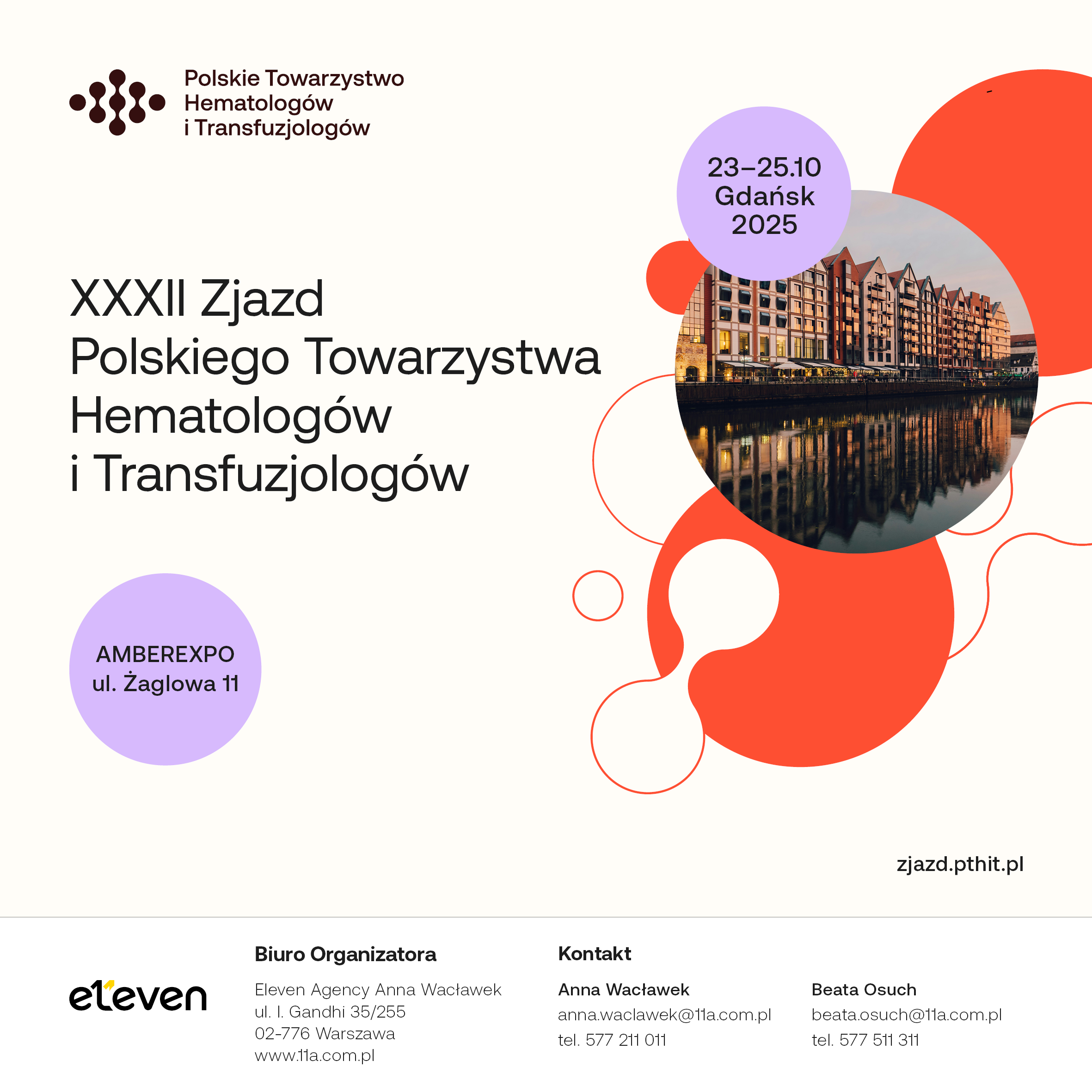 Polskie Towarzystwo
Hematologów
i Transfuzjologów

23–25.10
Gdańsk
2025

XXXII Zjazd
Polskiego Towarzystwa
Hematologów
i Transfuzjologów

AMBEREXPO
ul. Żaglowa 11

zjazd.pthit.pl

eleven

Biuro Organizatora

Eleven Agency Anna Wacławek
ul. I. Gandhi 35/255
02-776 Warszawa
www.11a.com.pl

Kontakt

Anna Wacławek
anna.waclawek@11a.com.pl
tel. 577 211 011

Beata Osuch
beata.osuch@11a.com.pl
tel. 577 511 311